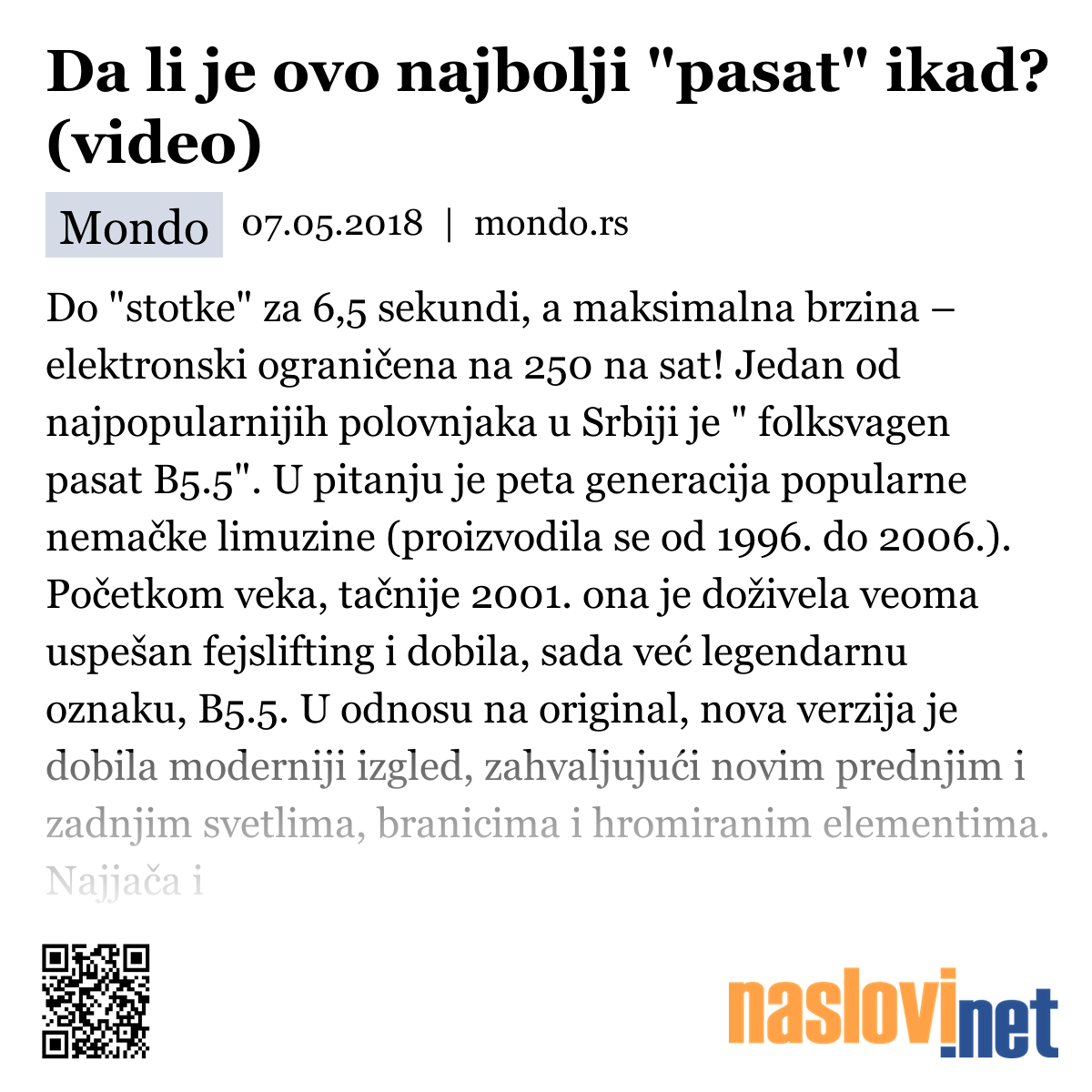 Da li je ovo najbolji "pasat" ikad? (video)

Mondo 07.05.2018 | mondo.rs

Do "stotke" za 6,5 sekundi, a maksimalna brzina – elektronski ograničena na 250 na sat! Jedan od najpopularnijih polovnjaka u Srbiji je " folksvagen pasat B5.5". U pitanju je peta generacija popularne nemačke limuzine (proizvodila se od 1996. do 2006.). Početkom veka, tačnije 2001. ona je doživela veoma uspešan fejslifting i dobila, sada već legendarnu oznaku, B5.5. U odnosu na original, nova verzija je dobila moderniji izgled, zahvaljujući novim prednjim i zadnjim svetlima, branicima i hromiranim elementima. Najjača i

naslovi.net